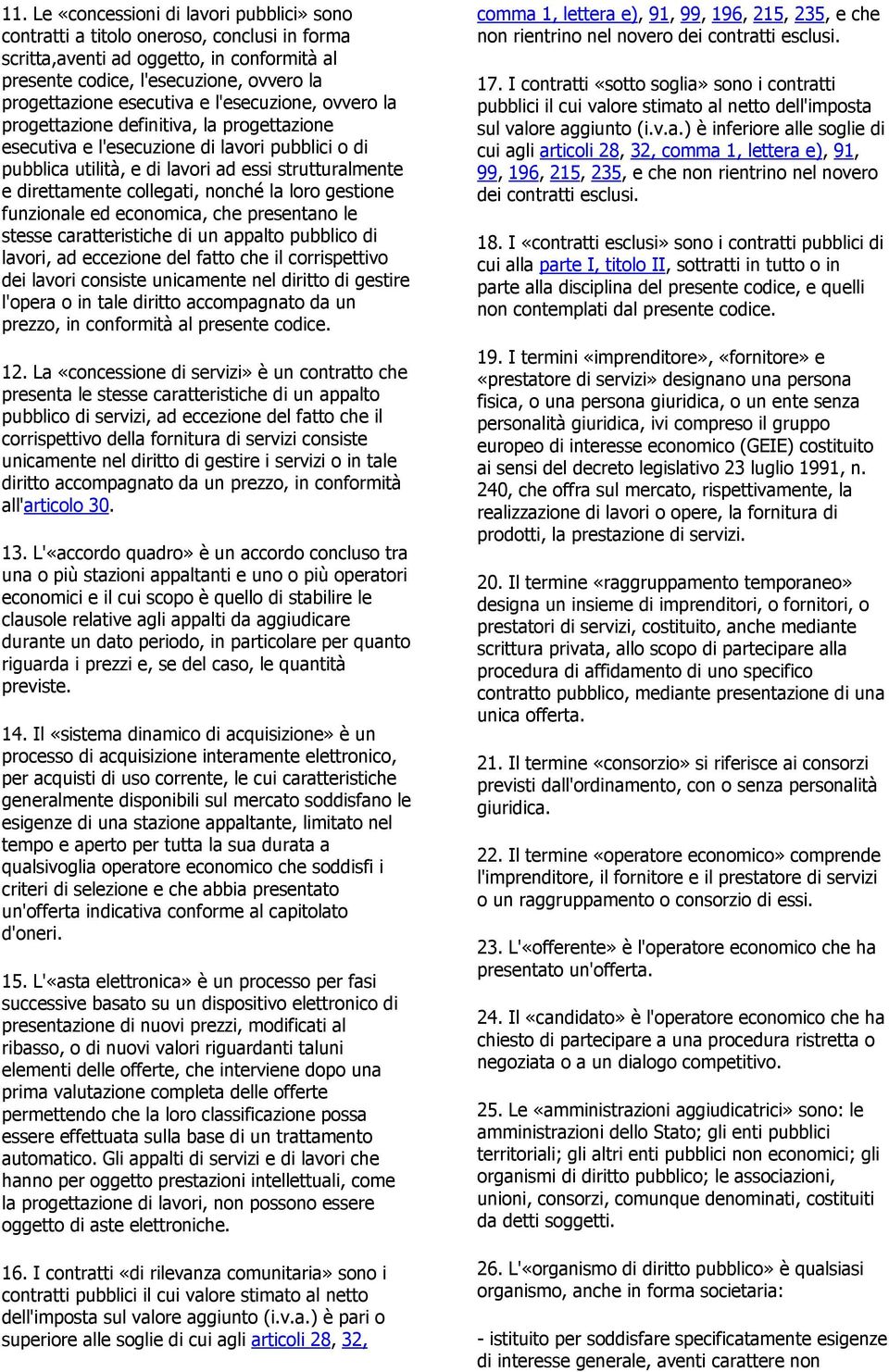 11. Le «concessioni di lavori pubblici» sono contratti a titolo oneroso, conclusi in forma scritta,aventi ad oggetto, in conformità al presente codice, l'esecuzione, ovvero la progettazione esecutiva e l'esecuzione, ovvero la progettazione definitiva, la progettazione esecutiva e l'esecuzione di lavori pubblici o di pubblica utilità, e di lavori ad essi strutturalmente e direttamente collegati, nonché la loro gestione funzionale ed economica, che presentano le stesse caratteristiche di un appalto pubblico di lavori, ad eccezione del fatto che il corrispettivo dei lavori consiste unicamente nel diritto di gestire l'opera o in tale diritto accompagnato da un prezzo, in conformità al presente codice.

12. La «concessione di servizi» è un contratto che presenta le stesse caratteristiche di un appalto pubblico di servizi, ad eccezione del fatto che il corrispettivo della fornitura di servizi consiste unicamente nel diritto di gestire i servizi o in tale diritto accompagnato da un prezzo, in conformità all'articolo 30.

13. L'«accordo quadro» è un accordo concluso tra una o più stazioni appaltanti e uno o più operatori economici e il cui scopo è quello di stabilire le clausole relative agli appalti da aggiudicare durante un dato periodo, in particolare per quanto riguarda i prezzi e, se del caso, le quantità previste.

14. Il «sistema dinamico di acquisizione» è un processo di acquisizione interamente elettronico, per acquisti di uso corrente, le cui caratteristiche generalmente disponibili sul mercato soddisfano le esigenze di una stazione appaltante, limitato nel tempo e aperto per tutta la sua durata a qualsivoglia operatore economico che soddisfi i criteri di selezione e che abbia presentato un'offerta indicativa conforme al capitolato d'oneri.

15. L'«asta elettronica» è un processo per fasi successive basato su un dispositivo elettronico di presentazione di nuovi prezzi, modificati al ribasso, o di nuovi valori riguardanti taluni elementi delle offerte, che interviene dopo una prima valutazione completa delle offerte permettendo che la loro classificazione possa essere effettuata sulla base di un trattamento automatico. Gli appalti di servizi e di lavori che hanno per oggetto prestazioni intellettuali, come la progettazione di lavori, non possono essere oggetto di aste elettroniche.

16. I contratti «di rilevanza comunitaria» sono i contratti pubblici il cui valore stimato al netto dell'imposta sul valore aggiunto (i.v.a.) è pari o superiore alle soglie di cui agli articoli 28, 32, comma 1, lettera e), 91, 99, 196, 215, 235, e che non rientrino nel novero dei contratti esclusi.

17. I contratti «sotto soglia» sono i contratti pubblici il cui valore stimato al netto dell'imposta sul valore aggiunto (i.v.a.) è inferiore alle soglie di cui agli articoli 28, 32, comma 1, lettera e), 91, 99, 196, 215, 235, e che non rientrino nel novero dei contratti esclusi.

18. I «contratti esclusi» sono i contratti pubblici di cui alla parte I, titolo II, sottratti in tutto o in parte alla disciplina del presente codice, e quelli non contemplati dal presente codice.

19. I termini «imprenditore», «fornitore» e «prestatore di servizi» designano una persona fisica, o una persona giuridica, o un ente senza personalità giuridica, ivi compreso il gruppo europeo di interesse economico (GEIE) costituito ai sensi del decreto legislativo 23 luglio 1991, n. 240, che offra sul mercato, rispettivamente, la realizzazione di lavori o opere, la fornitura di prodotti, la prestazione di servizi.

20. Il termine «raggruppamento temporaneo» designa un insieme di imprenditori, o fornitori, o prestatori di servizi, costituito, anche mediante scrittura privata, allo scopo di partecipare alla procedura di affidamento di uno specifico contratto pubblico, mediante presentazione di una unica offerta.

21. Il termine «consorzio» si riferisce ai consorzi previsti dall'ordinamento, con o senza personalità giuridica.

22. Il termine «operatore economico» comprende l'imprenditore, il fornitore e il prestatore di servizi o un raggruppamento o consorzio di essi.

23. L'«offerente» è l'operatore economico che ha presentato un'offerta.

24. Il «candidato» è l'operatore economico che ha chiesto di partecipare a una procedura ristretta o negoziata o a un dialogo competitivo.

25. Le «amministrazioni aggiudicatrici» sono: le amministrazioni dello Stato; gli enti pubblici territoriali; gli altri enti pubblici non economici; gli organismi di diritto pubblico; le associazioni, unioni, consorzi, comunque denominati, costituiti da detti soggetti.

26. L'«organismo di diritto pubblico» è qualsiasi organismo, anche in forma societaria:

- istituito per soddisfare specificatamente esigenze di interesse generale, aventi carattere non